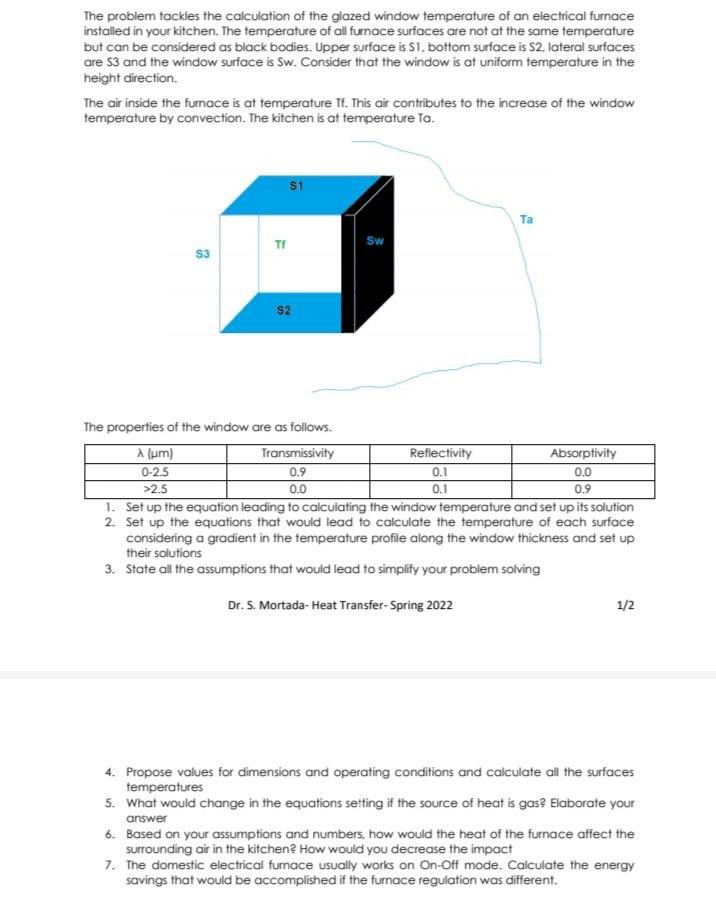 The problem tackles the calculation of the glazed window temperature of an electrical furnace installed in your kitchen. The temperature of all furnace surfaces are not at the same temperature but can be considered as black bodies. Upper surface is S1, bottom surface is S2, lateral surfaces are S3 and the window surface is Sw. Consider that the window is at uniform temperature in the height direction.

The air inside the furnace is at temperature Tf. This air contributes to the increase of the window temperature by convection. The kitchen is at temperature Ta.

S1
Ta
Tf
Sw
S3
S2

The properties of the window are as follows.

| λ (μm) | Transmissivity | Reflectivity | Absorptivity |
|---|---|---|---|
| 0-2.5 | 0.9 | 0.1 | 0.0 |
| >2.5 | 0.0 | 0.1 | 0.9 |

1. Set up the equation leading to calculating the window temperature and set up its solution
2. Set up the equations that would lead to calculate the temperature of each surface considering a gradient in the temperature profile along the window thickness and set up their solutions
3. State all the assumptions that would lead to simplify your problem solving

Dr. S. Mortada- Heat Transfer- Spring 2022 1/2

4. Propose values for dimensions and operating conditions and calculate all the surfaces temperatures
5. What would change in the equations setting if the source of heat is gas? Elaborate your answer
6. Based on your assumptions and numbers, how would the heat of the furnace affect the surrounding air in the kitchen? How would you decrease the impact
7. The domestic electrical furnace usually works on On-Off mode. Calculate the energy savings that would be accomplished if the furnace regulation was different.